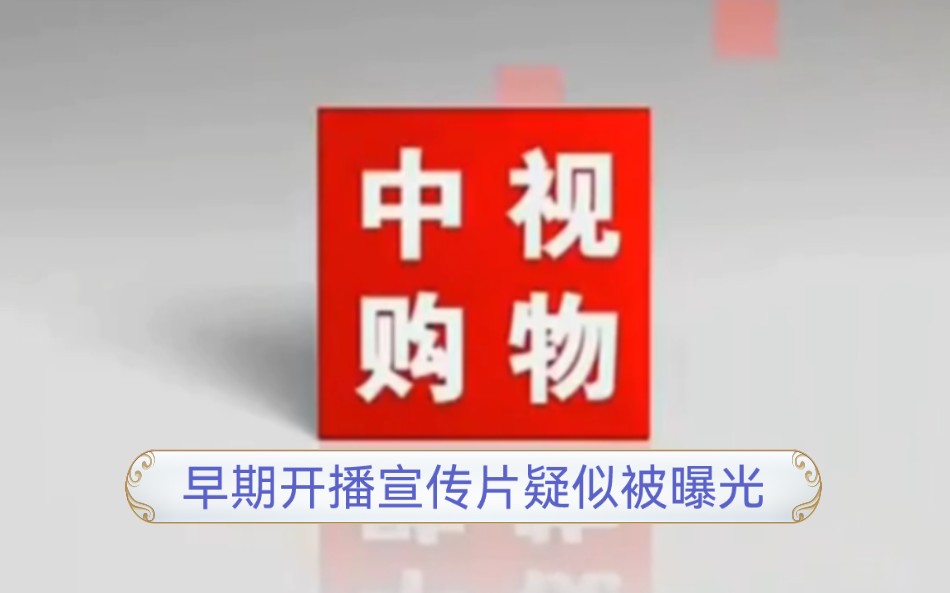 中视
购物

早期开播宣传片疑似被曝光